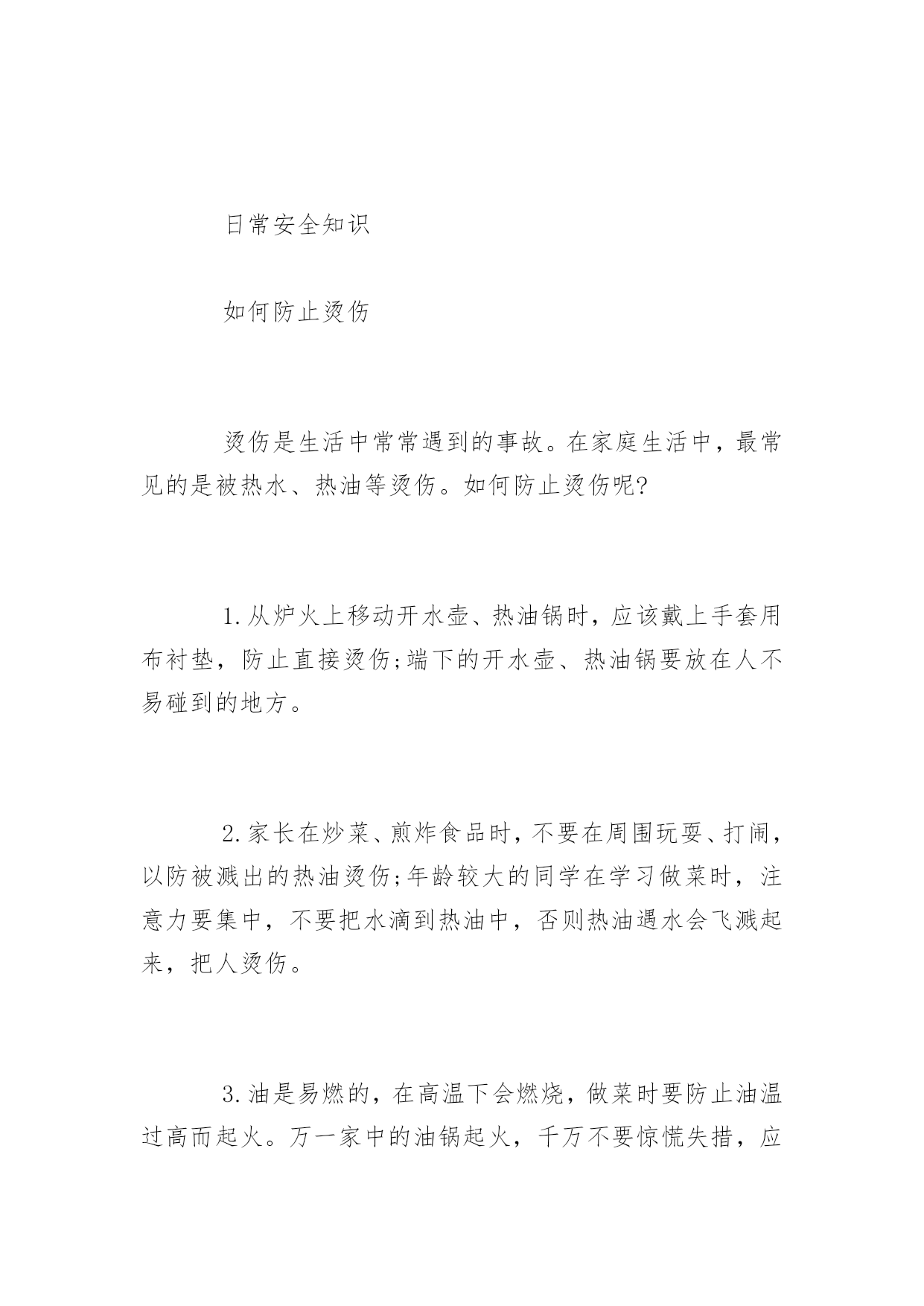 日常安全知识

如何防止烫伤

烫伤是生活中常常遇到的事故。在家庭生活中，最常见的是被热水、热油等烫伤。如何防止烫伤呢?

1.从炉火上移动开水壶、热油锅时，应该戴上手套用布衬垫，防止直接烫伤;端下的开水壶、热油锅要放在人不易碰到的地方。

2.家长在炒菜、煎炸食品时，不要在周围玩耍、打闹，以防被溅出的热油烫伤;年龄较大的同学在学习做菜时，注意力要集中，不要把水滴到热油中，否则热油遇水会飞溅起来，把人烫伤。

3.油是易燃的，在高温下会燃烧，做菜时要防止油温过高而起火。万一家中的油锅起火，千万不要惊慌失措，应